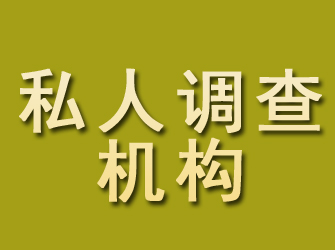 私人调查
机构